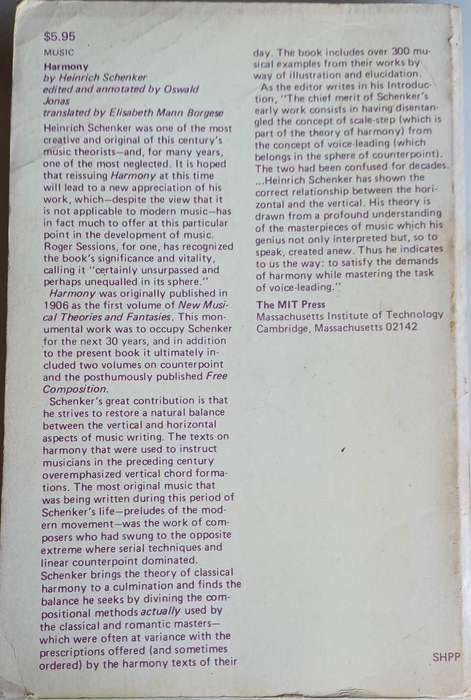 $5.95
MUSIC

Harmony
by Heinrich Schenker
edited and annotated by Oswald Jonas
translated by Elisabeth Mann Borgese

Heinrich Schenker was one of the most creative and original of this century's music theorists—and, for many years, one of the most neglected. It is hoped that reissuing Harmony at this time will lead to a new appreciation of his work, which—despite the view that it is not applicable to modern music—has in fact much to offer at this particular point in the development of music. Roger Sessions, for one, has recognized the book's significance and vitality, calling it "certainly unsurpassed and perhaps unequalled in its sphere."

Harmony was originally published in 1906 as the first volume of New Musical Theories and Fantasies. This monumental work was to occupy Schenker for the next 30 years, and in addition to the present book it ultimately included two volumes on counterpoint and the posthumously published Free Composition.

Schenker's great contribution is that he strives to restore a natural balance between the vertical and horizontal aspects of music writing. The texts on harmony that were used to instruct musicians in the preceding century overemphasized vertical chord formations. The most original music that was being written during this period of Schenker's life—preludes of the modern movement—was the work of composers who had swung to the opposite extreme where serial techniques and linear counterpoint dominated. Schenker brings the theory of classical harmony to a culmination and finds the balance he seeks by divining the compositional methods actually used by the classical and romantic masters—which were often at variance with the prescriptions offered (and sometimes ordered) by the harmony texts of their day. The book includes over 300 musical examples from their works by way of illustration and elucidation.

As the editor writes in his Introduction, "The chief merit of Schenker's early work consists in having disentangled the concept of scale-step (which is part of the theory of harmony) from the concept of voice-leading (which belongs in the sphere of counterpoint). The two had been confused for decades. ...Heinrich Schenker has shown the correct relationship between the horizontal and the vertical. His theory is drawn from a profound understanding of the masterpieces of music which his genius not only interpreted but, so to speak, created anew. Thus he indicates to us the way: to satisfy the demands of harmony while mastering the task of voice-leading."

The MIT Press
Massachusetts Institute of Technology
Cambridge, Massachusetts 02142

SHPP